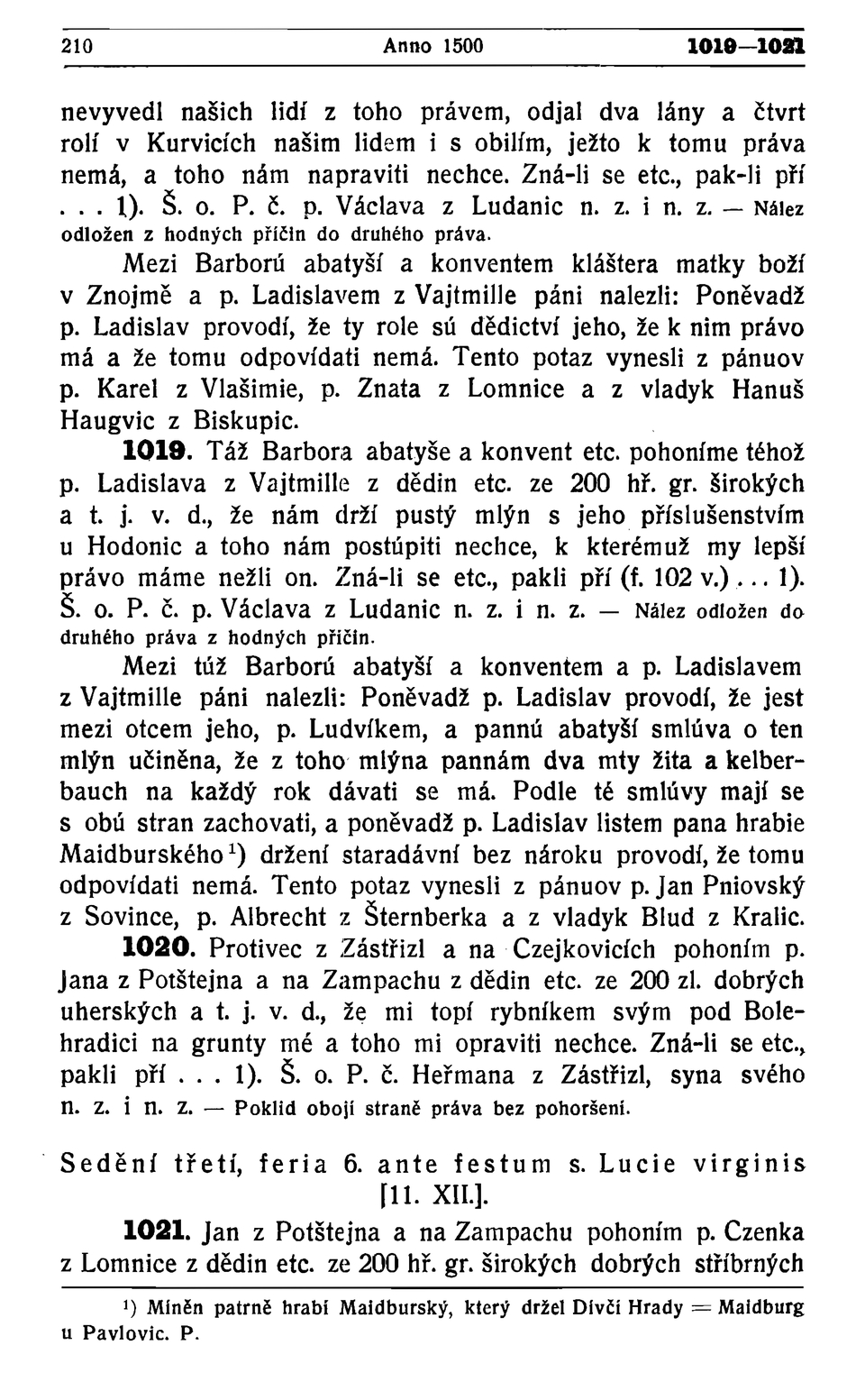 210 Anno 1500 1019—1021

nevyvedl našich lidí z toho právem, odjal dva lány a čtvrt rolí v Kurvicích našim lidem i s obilím, ježto k tomu práva nemá, a toho nám napraviti nechce. Zná-li se etc., pak-li pří . . . 1). Š. o. P. č. p. Václava z Ludanic n. z. i n. z. — Nález odložen z hodných příčin do druhého práva.

Mezi Barború abatyší a konventem kláštera matky boží v Znojmě a p. Ladislavem z Vajtmille páni nalezli: Poněvadž p. Ladislav provodí, že ty role sú dědictví jeho, že k nim právo má a že tomu odpovídati nemá. Tento potaz vynesli z pánuov p. Karel z Vlašimie, p. Znata z Lomnice a z vladyk Hanuš Haugvic z Biskupic.

1019. Táž Barbora abatyše a konvent etc. pohoníme téhož p. Ladislava z Vajtmille z dědin etc. ze 200 hř. gr. širokých a t. j. v. d., že nám drží pustý mlýn s jeho příslušenstvím u Hodonic a toho nám postúpiti nechce, k kterémuž my lepší právo máme nežli on. Zná-li se etc., pakli pří (f. 102 v.) . . . 1). Š. o. P. č. p. Václava z Ludanic n. z. i n. z. — Nález odložen do druhého práva z hodných příčin.

Mezi túž Barború abatyší a konventem a p. Ladislavem z Vajtmille páni nalezli: Poněvadž p. Ladislav provodí, že jest mezi otcem jeho, p. Ludvíkem, a pannú abatyší smlúva o ten mlýn učiněna, že z toho mlýna pannám dva mty žita a kelberbauch na každý rok dávati se má. Podle té smlúvy mají se s obú stran zachovati, a poněvadž p. Ladislav listem pana hrabie Maidburského$^1$) držení staradávní bez nároku provodí, že tomu odpovídati nemá. Tento potaz vynesli z pánuov p. Jan Pniovský z Sovince, p. Albrecht z Šternberka a z vladyk Blud z Kralic.

1020. Protivec z Zástřizl a na Czejkovicích pohoním p. Jana z Potštejna a na Zampachu z dědin etc. ze 200 zl. dobrých uherských a t. j. v. d., že mi topí rybníkem svým pod Bolehradici na grunty mé a toho mi opraviti nechce. Zná-li se etc., pakli pří . . . 1). Š. o. P. č. Heřmana z Zástřizl, syna svého n. z. i n. z. — Poklid obojí straně práva bez pohoršení.

Sedění třetí, feria 6. ante festum s. Lucie virginis [11. XII.].

1021. Jan z Potštejna a na Zampachu pohoním p. Czenka z Lomnice z dědin etc. ze 200 hř. gr. širokých dobrých stříbrných

$^1$) Míněn patrně hrabí Maidburský, který držel Dívčí Hrady = Maidburg u Pavlovic. P.